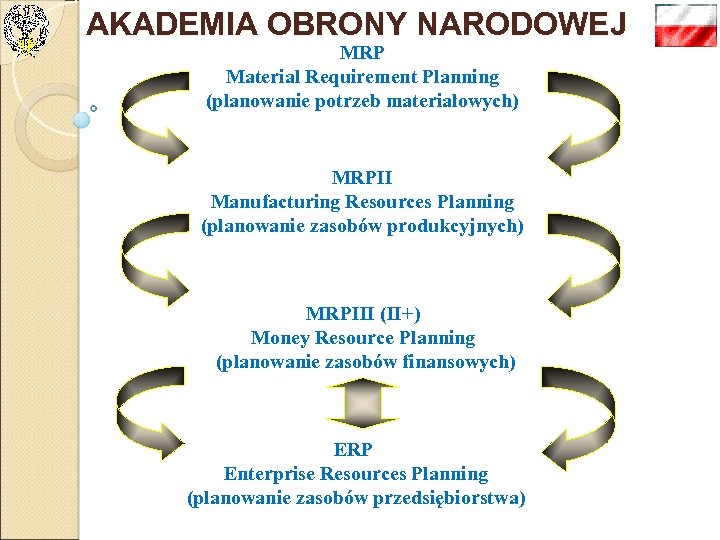 AKADEMIA OBRONY NARODOWEJ

MRP
Material Requirement Planning
(planowanie potrzeb materiałowych)

MRPII
Manufacturing Resources Planning
(planowanie zasobów produkcyjnych)

MRPIII (II+)
Money Resource Planning
(planowanie zasobów finansowych)

ERP
Enterprise Resources Planning
(planowanie zasobów przedsiębiorstwa)